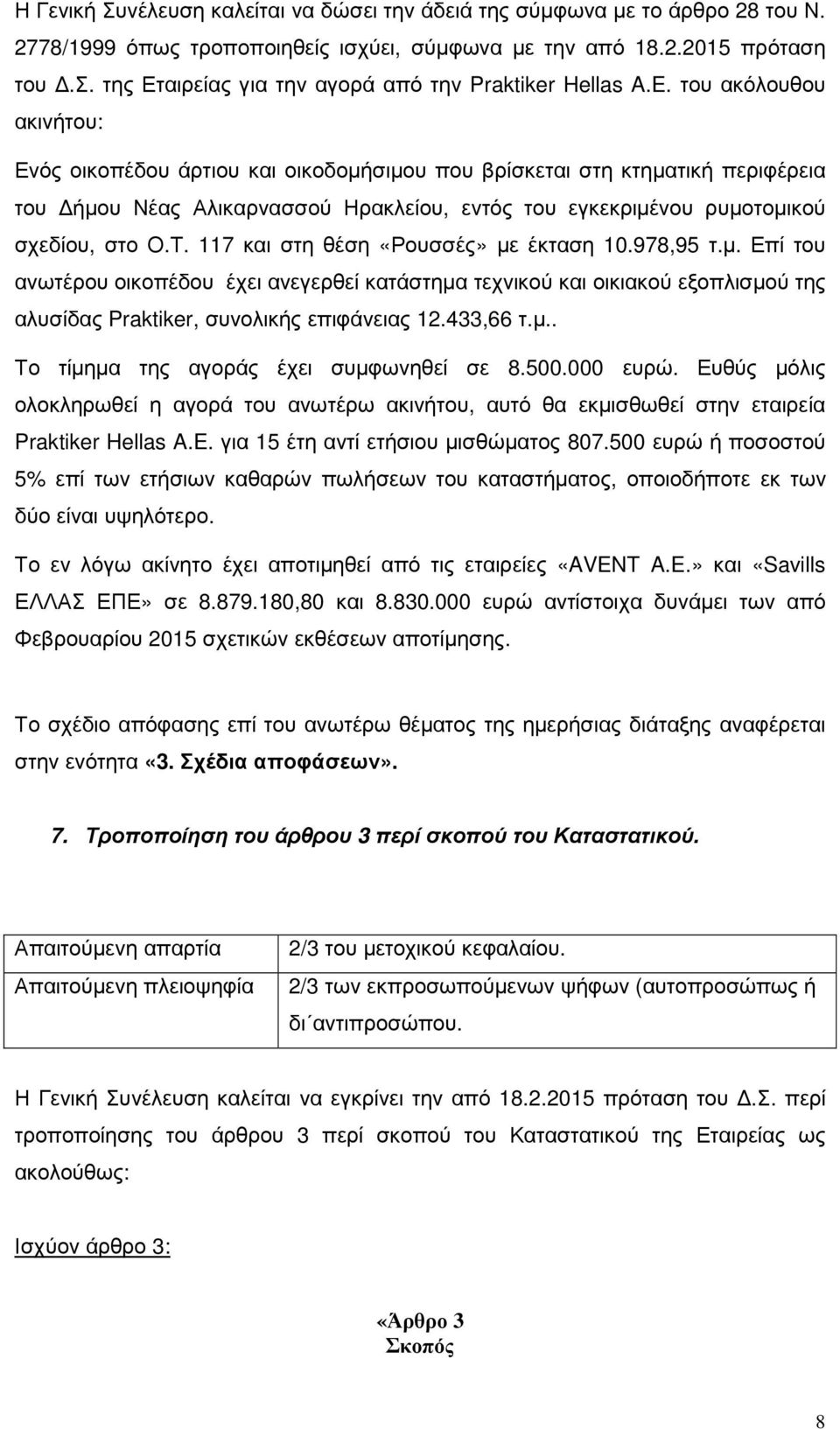 Η Γενική Συνέλευση καλείται να δώσει την άδειά της σύμφωνα με το άρθρο 28 του Ν. 2778/1999 όπως τροποποιηθείς ισχύει, σύμφωνα με την από 18.2.2015 πρόταση του Δ.Σ. της Εταιρείας για την αγορά από την Praktiker Hellas A.E. του ακόλουθου ακινήτου:

Ενός οικοπέδου άρτιου και οικοδομήσιμου που βρίσκεται στη κτηματική περιφέρεια του Δήμου Νέας Αλικαρνασσού Ηρακλείου, εντός του εγκεκριμένου ρυμοτομικού σχεδίου, στο Ο.Τ. 117 και στη θέση «Ρουσσές» με έκταση 10.978,95 τ.μ. Επί του ανωτέρου οικοπέδου έχει ανεγερθεί κατάστημα τεχνικού και οικιακού εξοπλισμού της αλυσίδας Praktiker, συνολικής επιφάνειας 12.433,66 τ.μ..

Το τίμημα της αγοράς έχει συμφωνηθεί σε 8.500.000 ευρώ. Ευθύς μόλις ολοκληρωθεί η αγορά του ανωτέρω ακινήτου, αυτό θα εκμισθωθεί στην εταιρεία Praktiker Hellas A.E. για 15 έτη αντί ετήσιου μισθώματος 807.500 ευρώ ή ποσοστού 5% επί των ετήσιων καθαρών πωλήσεων του καταστήματος, οποιοδήποτε εκ των δύο είναι υψηλότερο.

Το εν λόγω ακίνητο έχει αποτιμηθεί από τις εταιρείες «AVENT A.E.» και «Savills ΕΛΛΑΣ ΕΠΕ» σε 8.879.180,80 και 8.830.000 ευρώ αντίστοιχα δυνάμει των από Φεβρουαρίου 2015 σχετικών εκθέσεων αποτίμησης.

Το σχέδιο απόφασης επί του ανωτέρω θέματος της ημερήσιας διάταξης αναφέρεται στην ενότητα «3. Σχέδια αποφάσεων».

7. Τροποποίηση του άρθρου 3 περί σκοπού του Καταστατικού.

| Απαιτούμενη απαρτία | 2/3 του μετοχικού κεφαλαίου. |
|---|---|
| Απαιτούμενη πλειοψηφία | 2/3 των εκπροσωπούμενων ψήφων (αυτοπροσώπως ή δι΄αντιπροσώπου. |

Η Γενική Συνέλευση καλείται να εγκρίνει την από 18.2.2015 πρόταση του Δ.Σ. περί τροποποίησης του άρθρου 3 περί σκοπού του Καταστατικού της Εταιρείας ως ακολούθως:

Ισχύον άρθρο 3:

«Άρθρο 3
Σκοπός

8